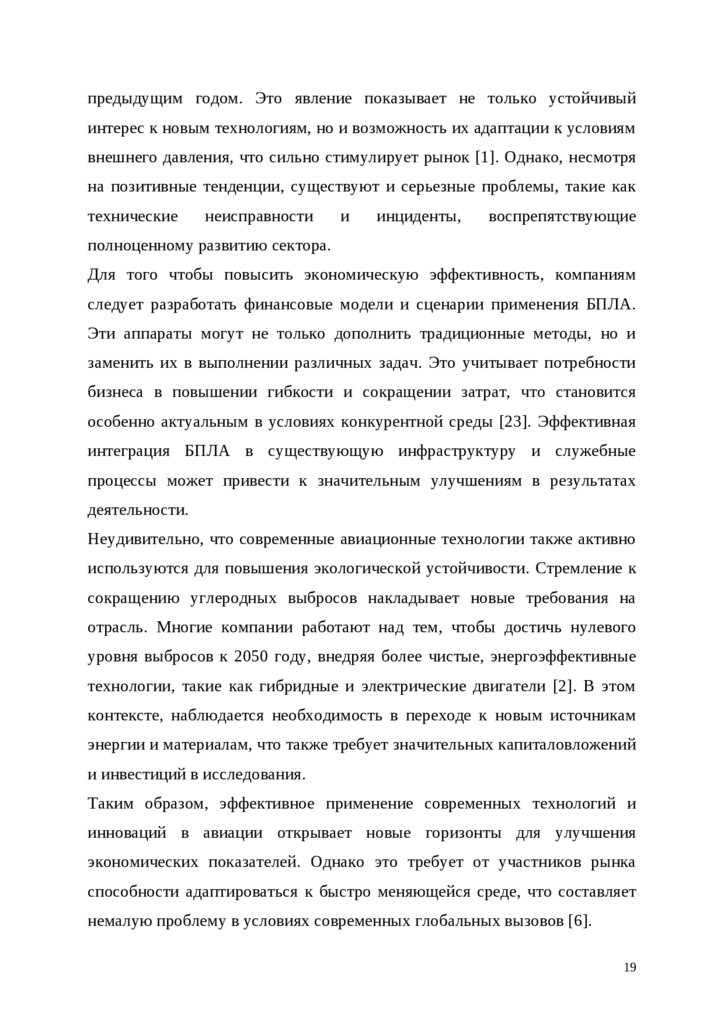 предыдущим годом. Это явление показывает не только устойчивый интерес к новым технологиям, но и возможность их адаптации к условиям внешнего давления, что сильно стимулирует рынок [1]. Однако, несмотря на позитивные тенденции, существуют и серьезные проблемы, такие как технические неисправности и инциденты, воспрепятствующие полноценному развитию сектора.

Для того чтобы повысить экономическую эффективность, компаниям следует разработать финансовые модели и сценарии применения БПЛА. Эти аппараты могут не только дополнить традиционные методы, но и заменить их в выполнении различных задач. Это учитывает потребности бизнеса в повышении гибкости и сокращении затрат, что становится особенно актуальным в условиях конкурентной среды [23]. Эффективная интеграция БПЛА в существующую инфраструктуру и служебные процессы может привести к значительным улучшениям в результатах деятельности.

Неудивительно, что современные авиационные технологии также активно используются для повышения экологической устойчивости. Стремление к сокращению углеродных выбросов накладывает новые требования на отрасль. Многие компании работают над тем, чтобы достичь нулевого уровня выбросов к 2050 году, внедряя более чистые, энергоэффективные технологии, такие как гибридные и электрические двигатели [2]. В этом контексте, наблюдается необходимость в переходе к новым источникам энергии и материалам, что также требует значительных капиталовложений и инвестиций в исследования.

Таким образом, эффективное применение современных технологий и инноваций в авиации открывает новые горизонты для улучшения экономических показателей. Однако это требует от участников рынка способности адаптироваться к быстро меняющейся среде, что составляет немалую проблему в условиях современных глобальных вызовов [6].

19